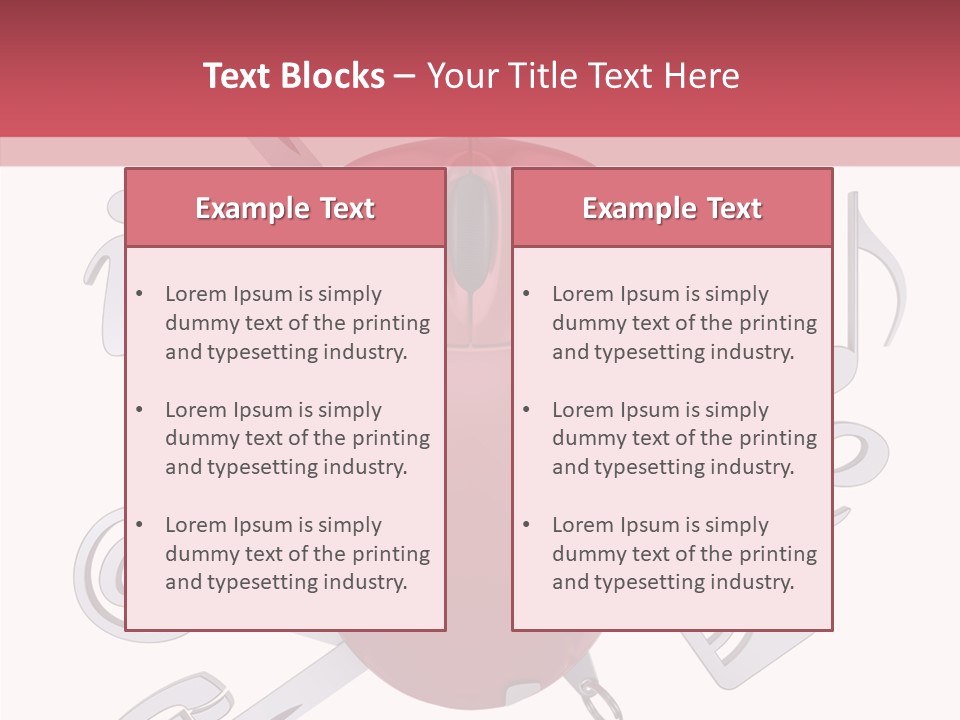 Text Blocks – Your Title Text Here

Example Text

• Lorem Ipsum is simply dummy text of the printing and typesetting industry.

• Lorem Ipsum is simply dummy text of the printing and typesetting industry.

• Lorem Ipsum is simply dummy text of the printing and typesetting industry.

Example Text

• Lorem Ipsum is simply dummy text of the printing and typesetting industry.

• Lorem Ipsum is simply dummy text of the printing and typesetting industry.

• Lorem Ipsum is simply dummy text of the printing and typesetting industry.